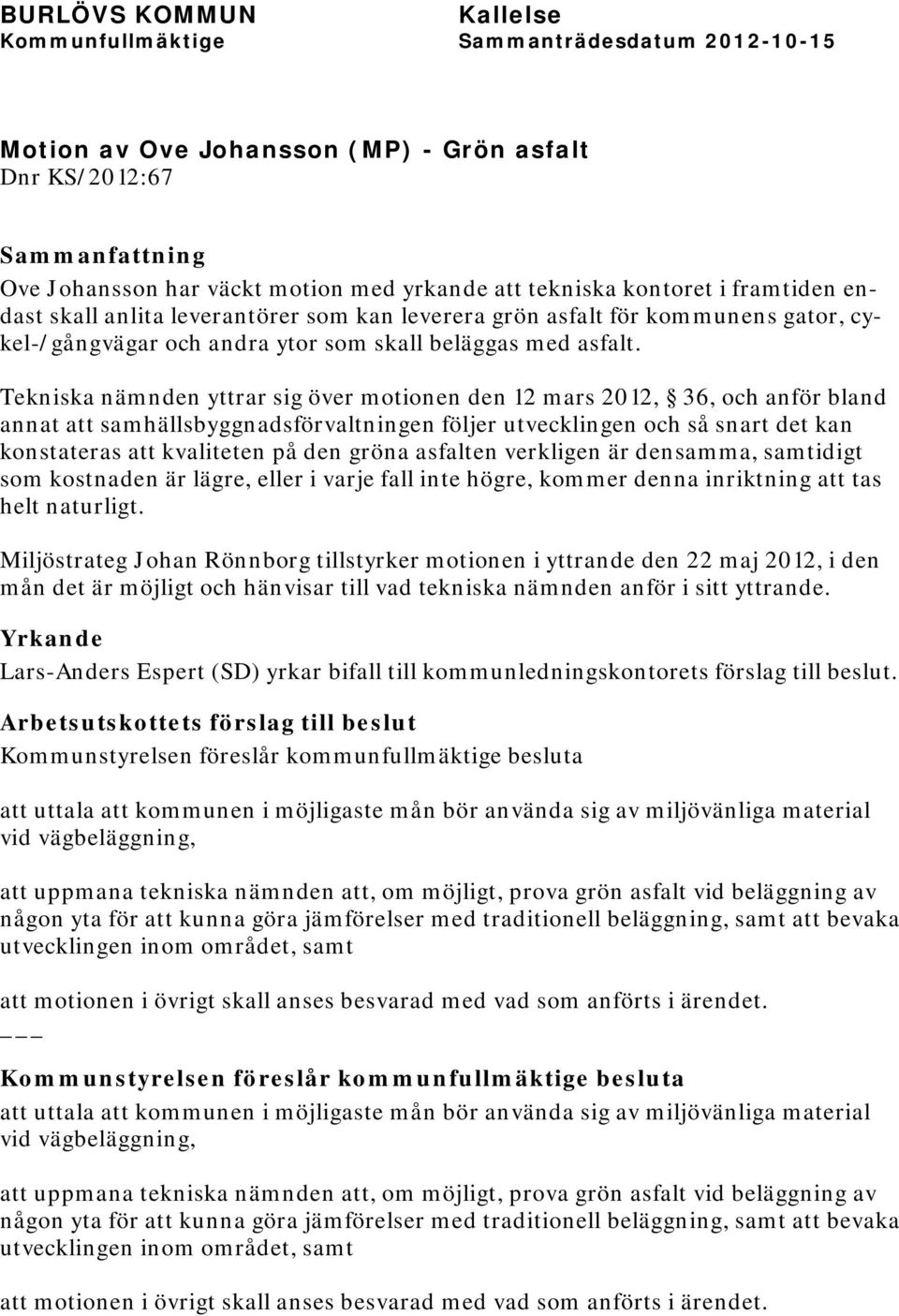 BURLÖVS KOMMUN
Kommunfullmäktige

Kallelse
Sammanträdesdatum 2012-10-15

Motion av Ove Johansson (MP) - Grön asfalt
Dnr KS/2012:67

Sammanfattning
Ove Johansson har väckt motion med yrkande att tekniska kontoret i framtiden endast skall anlita leverantörer som kan leverera grön asfalt för kommunens gator, cykel-/gångvägar och andra ytor som skall beläggas med asfalt.

Tekniska nämnden yttrar sig över motionen den 12 mars 2012, § 36, och anför bland annat att samhällsbyggnadsförvaltningen följer utvecklingen och så snart det kan konstateras att kvaliteten på den gröna asfalten verkligen är densamma, samtidigt som kostnaden är lägre, eller i varje fall inte högre, kommer denna inriktning att tas helt naturligt.

Miljöstrateg Johan Rönnborg tillstyrker motionen i yttrande den 22 maj 2012, i den mån det är möjligt och hänvisar till vad tekniska nämnden anför i sitt yttrande.

Yrkande
Lars-Anders Espert (SD) yrkar bifall till kommunledningskontorets förslag till beslut.

Arbetsutskottets förslag till beslut
Kommunstyrelsen föreslår kommunfullmäktige besluta

att uttala att kommunen i möjligaste mån bör använda sig av miljövänliga material vid vägbeläggning,

att uppmana tekniska nämnden att, om möjligt, prova grön asfalt vid beläggning av någon yta för att kunna göra jämförelser med traditionell beläggning, samt att bevaka utvecklingen inom området, samt

att motionen i övrigt skall anses besvarad med vad som anförts i ärendet.
___

Kommunstyrelsen föreslår kommunfullmäktige besluta
att uttala att kommunen i möjligaste mån bör använda sig av miljövänliga material vid vägbeläggning,

att uppmana tekniska nämnden att, om möjligt, prova grön asfalt vid beläggning av någon yta för att kunna göra jämförelser med traditionell beläggning, samt att bevaka utvecklingen inom området, samt

att motionen i övrigt skall anses besvarad med vad som anförts i ärendet.